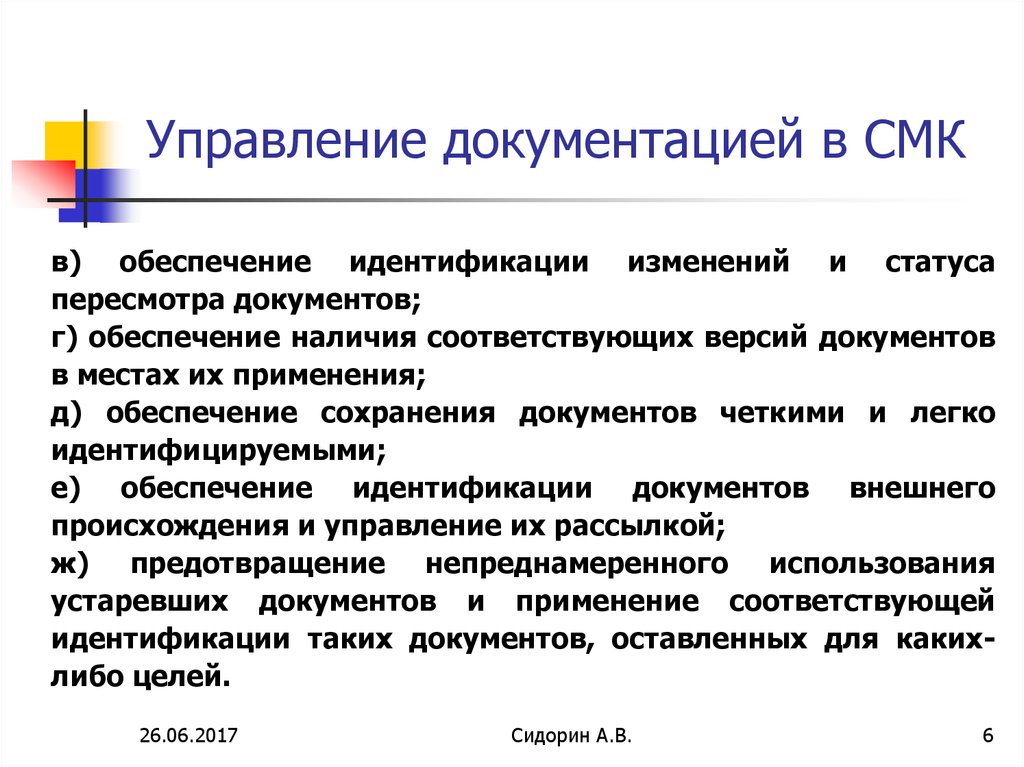 Управление документацией в СМК

в) обеспечение идентификации изменений и статуса пересмотра документов;
г) обеспечение наличия соответствующих версий документов в местах их применения;
д) обеспечение сохранения документов четкими и легко идентифицируемыми;
е) обеспечение идентификации документов внешнего происхождения и управление их рассылкой;
ж) предотвращение непреднамеренного использования устаревших документов и применение соответствующей идентификации таких документов, оставленных для каких-либо целей.

26.06.2017

Сидорин А.В.

6